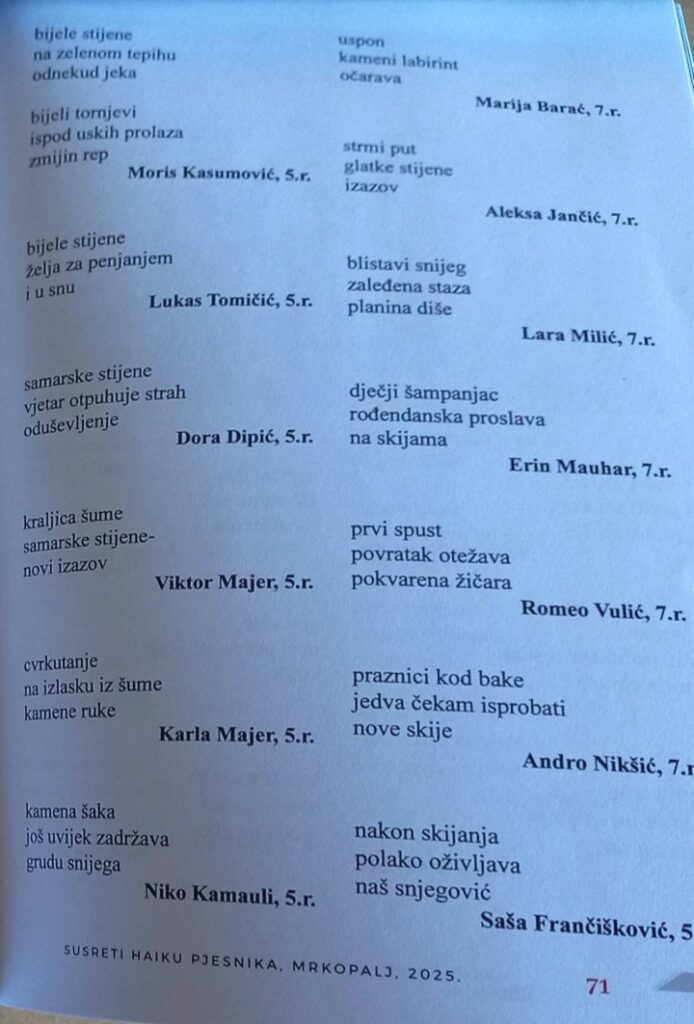 bijele stijene
na zelenom tepihu
odnekud jeka

bijeli tornjevi
ispod uskih prolaza
zmijin rep
Moris Kasumović, 5.r.

bijele stijene
želja za penjanjem
i u snu
Lukas Tomičić, 5.r.

samarske stijene
vjetar otpuhuje strah
oduševljenje
Dora Dipić, 5.r.

kraljica šume
samarske stijene-
novi izazov
Viktor Majer, 5.r.

cvrkutanje
na izlasku iz šume
kamene ruke
Karla Majer, 5.r.

kamena šaka
još uvijek zadržava
grudu snijega
Niko Kamauli, 5.r.

uspon
kameni labirint
očarava
Marija Barać, 7.r.

strmi put
glatke stijene
izazov
Aleksa Jančić, 7.r.

blistavi snijeg
zaleđena staza
planina diše
Lara Milić, 7.r.

dječji šampanjac
rođendanska proslava
na skijama
Erin Mauhar, 7.r.

prvi spust
povratak otežava
pokvarena žičara
Romeo Vulić, 7.r.

praznici kod bake
jedva čekam isprobati
nove skije
Andro Nikšić, 7.r

nakon skijanja
polako oživljava
naš snjegović
Saša Frančišković, 5

SUSRETI HAIKU PJESNIKA, MRKOPALJ, 2025.
71